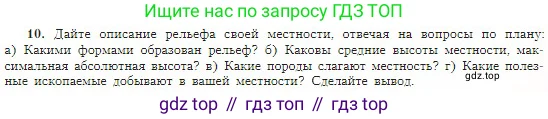 Ищите нас по запросу ГДЗ ТОП

10. Дайте описание рельефа своей местности, отвечая на вопросы по плану: а) Какими формами образован рельеф? б) Каковы средние высоты местности, максимальная абсолютная высота? в) Какие породы слагают местность? г) Какие полезные ископаемые добывают в вашей местности? Сделайте вывод.

gdz.top

gdz top // гдз топ // гдз top